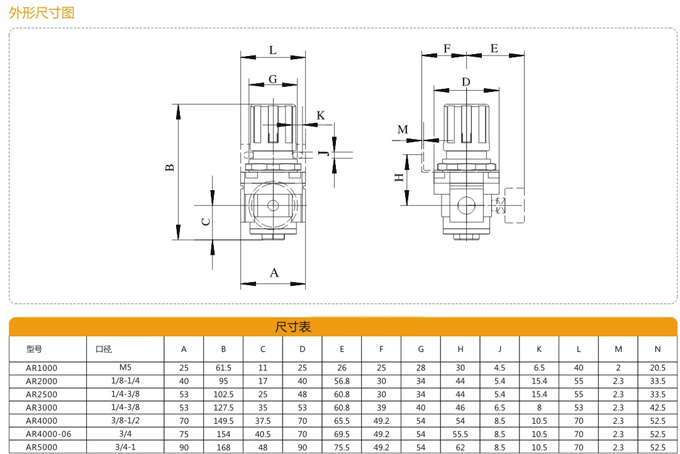 外形尺寸图

L
G
K
J
B
C
A
F
E
D
M
H

尺寸表

| 型号 | 口径 | A | B | C | D | E | F | G | H | J | K | L | M | N |
|---|---|---|---|---|---|---|---|---|---|---|---|---|---|---|
| AR1000 | M5 | 25 | 61.5 | 11 | 25 | 26 | 25 | 28 | 30 | 4.5 | 6.5 | 40 | 2 | 20.5 |
| AR2000 | 1/8-1/4 | 40 | 95 | 17 | 40 | 56.8 | 30 | 34 | 44 | 5.4 | 15.4 | 55 | 2.3 | 33.5 |
| AR2500 | 1/4-3/8 | 53 | 102.5 | 25 | 48 | 60.8 | 30 | 34 | 44 | 5.4 | 15.4 | 55 | 2.3 | 33.5 |
| AR3000 | 1/4-3/8 | 53 | 127.5 | 35 | 53 | 60.8 | 39 | 40 | 46 | 6.5 | 8 | 53 | 2.3 | 42.5 |
| AR4000 | 3/8-1/2 | 70 | 149.5 | 37.5 | 70 | 65.5 | 49.2 | 54 | 54 | 8.5 | 10.5 | 70 | 2.3 | 52.5 |
| AR4000-06 | 3/4 | 75 | 154 | 40.5 | 70 | 69.5 | 49.2 | 54 | 55.5 | 8.5 | 10.5 | 70 | 2.3 | 52.5 |
| AR5000 | 3/4-1 | 90 | 168 | 48 | 90 | 75.5 | 49.2 | 54 | 62 | 8.5 | 10.5 | 70 | 2.3 | 52.5 |